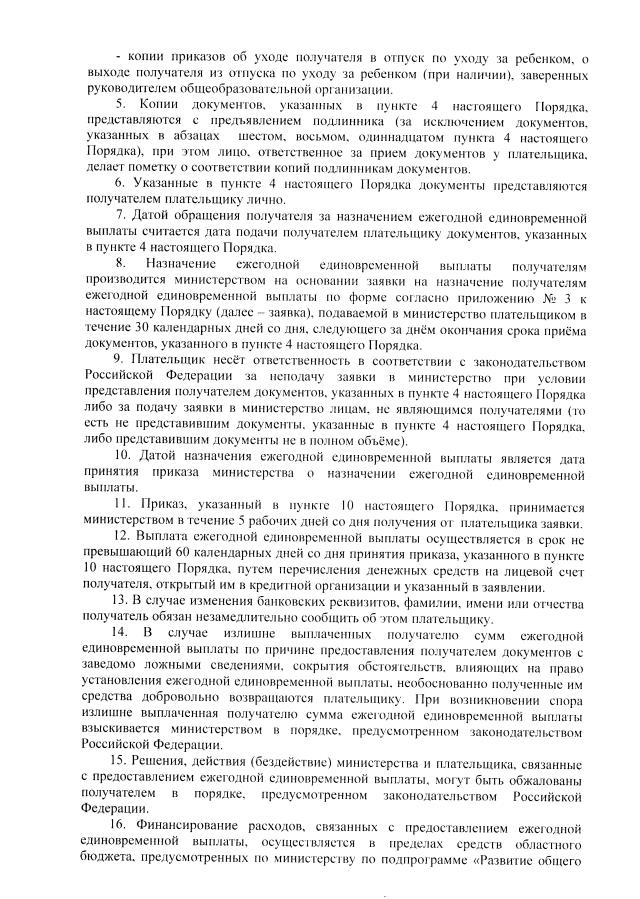 - копии приказов об уходе получателя в отпуск по уходу за ребенком, о выходе получателя из отпуска по уходу за ребенком (при наличии), заверенных руководителем общеобразовательной организации.

5. Копии документов, указанных в пункте 4 настоящего Порядка, представляются с предъявлением подлинника (за исключением документов, указанных в абзацах шестом, восьмом, одиннадцатом пункта 4 настоящего Порядка), при этом лицо, ответственное за прием документов у плательщика, делает пометку о соответствии копий подлинникам документов.

6. Указанные в пункте 4 настоящего Порядка документы представляются получателем плательщику лично.

7. Датой обращения получателя за назначением ежегодной единовременной выплаты считается дата подачи получателем плательщику документов, указанных в пункте 4 настоящего Порядка.

8. Назначение ежегодной единовременной выплаты получателям производится министерством на основании заявки на назначение получателям ежегодной единовременной выплаты по форме согласно приложению № 3 к настоящему Порядку (далее – заявка), подаваемой в министерство плательщиком в течение 30 календарных дней со дня, следующего за днём окончания срока приёма документов, указанного в пункте 4 настоящего Порядка.

9. Плательщик несёт ответственность в соответствии с законодательством Российской Федерации за неподачу заявки в министерство при условии представления получателем документов, указанных в пункте 4 настоящего Порядка либо за подачу заявки в министерство лицам, не являющимся получателями (то есть не представившим документы, указанные в пункте 4 настоящего Порядка, либо представившим документы не в полном объёме).

10. Датой назначения ежегодной единовременной выплаты является дата принятия приказа министерства о назначении ежегодной единовременной выплаты.

11. Приказ, указанный в пункте 10 настоящего Порядка, принимается министерством в течение 5 рабочих дней со дня получения от плательщика заявки.

12. Выплата ежегодной единовременной выплаты осуществляется в срок не превышающий 60 календарных дней со дня принятия приказа, указанного в пункте 10 настоящего Порядка, путем перечисления денежных средств на лицевой счет получателя, открытый им в кредитной организации и указанный в заявлении.

13. В случае изменения банковских реквизитов, фамилии, имени или отчества получатель обязан незамедлительно сообщить об этом плательщику.

14. В случае излишне выплаченных получателю сумм ежегодной единовременной выплаты по причине предоставления получателем документов с заведомо ложными сведениями, сокрытия обстоятельств, влияющих на право установления ежегодной единовременной выплаты, необоснованно полученные им средства добровольно возвращаются плательщику. При возникновении спора излишне выплаченная получателю сумма ежегодной единовременной выплаты взыскивается министерством в порядке, предусмотренном законодательством Российской Федерации.

15. Решения, действия (бездействие) министерства и плательщика, связанные с предоставлением ежегодной единовременной выплаты, могут быть обжалованы получателем в порядке, предусмотренном законодательством Российской Федерации.

16. Финансирование расходов, связанных с предоставлением ежегодной единовременной выплаты, осуществляется в пределах средств областного бюджета, предусмотренных по министерству по подпрограмме «Развитие общего